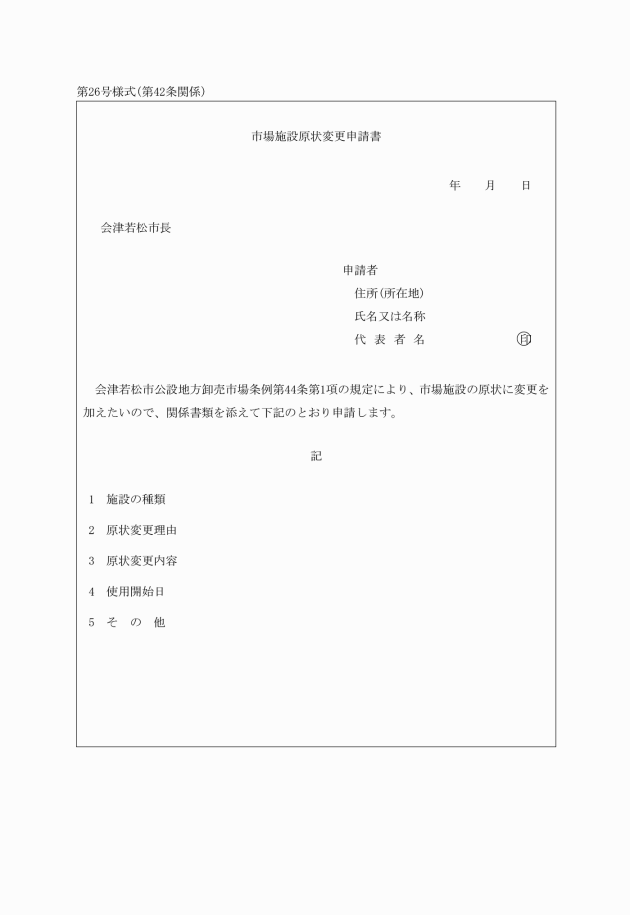 第26号様式(第42条関係)

市場施設原状変更申請書

年　　月　　日

会津若松市長

申請者
住所(所在地)
氏名又は名称
代 表 者 名　　　　　　　　印

会津若松市公設地方卸売市場条例第44条第1項の規定により、市場施設の原状に変更を加えたいので、関係書類を添えて下記のとおり申請します。

記

1　施設の種類

2　原状変更理由

3　原状変更内容

4　使用開始日

5　そ　の　他